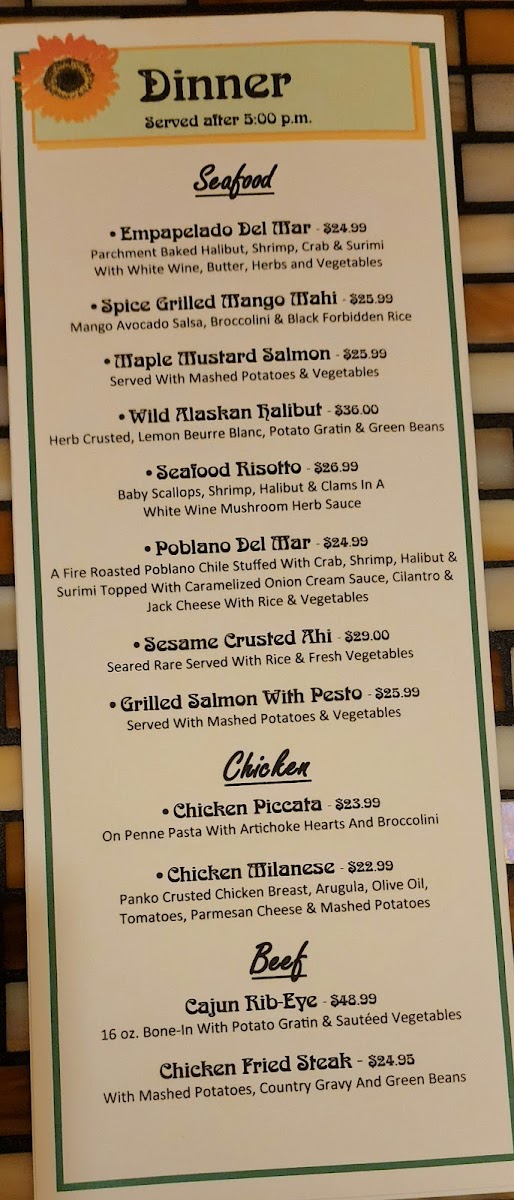 Dinner
Served after 5:00 p.m.

Seafood

• Empapelado Del Mar - $24.99
Parchment Baked Halibut, Shrimp, Crab & Surimi With White Wine, Butter, Herbs and Vegetables

• Spice Grilled Mango Mahi - $25.99
Mango Avocado Salsa, Broccolini & Black Forbidden Rice

• Maple Mustard Salmon - $25.99
Served With Mashed Potatoes & Vegetables

• Wild Alaskan Halibut - $36.00
Herb Crusted, Lemon Beurre Blanc, Potato Gratin & Green Beans

• Seafood Risotto - $26.99
Baby Scallops, Shrimp, Halibut & Clams In A White Wine Mushroom Herb Sauce

• Poblano Del Mar - $24.99
A Fire Roasted Poblano Chile Stuffed With Crab, Shrimp, Halibut & Surimi Topped With Caramelized Onion Cream Sauce, Cilantro & Jack Cheese With Rice & Vegetables

• Sesame Crusted Ahi - $29.00
Seared Rare Served With Rice & Fresh Vegetables

• Grilled Salmon With Pesto - $25.99
Served With Mashed Potatoes & Vegetables

Chicken

• Chicken Piccata - $23.99
On Penne Pasta With Artichoke Hearts And Broccolini

• Chicken Milanese - $22.99
Panko Crusted Chicken Breast, Arugula, Olive Oil, Tomatoes, Parmesan Cheese & Mashed Potatoes

Beef

Cajun Rib-Eye - $48.99
16 oz. Bone-In With Potato Gratin & Sautéed Vegetables

Chicken Fried Steak - $24.95
With Mashed Potatoes, Country Gravy And Green Beans